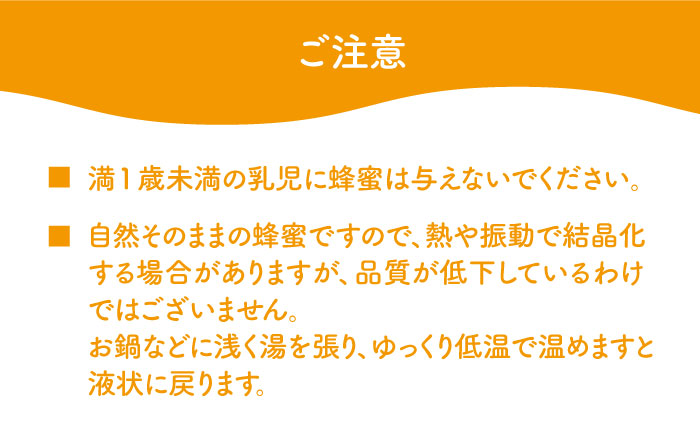 ご注意

■ 満1歳未満の乳児に蜂蜜は与えないでください。

■ 自然そのままの蜂蜜ですので、熱や振動で結晶化する場合がありますが、品質が低下しているわけではございません。
お鍋などに浅く湯を張り、ゆっくり低温で温めますと液状に戻ります。